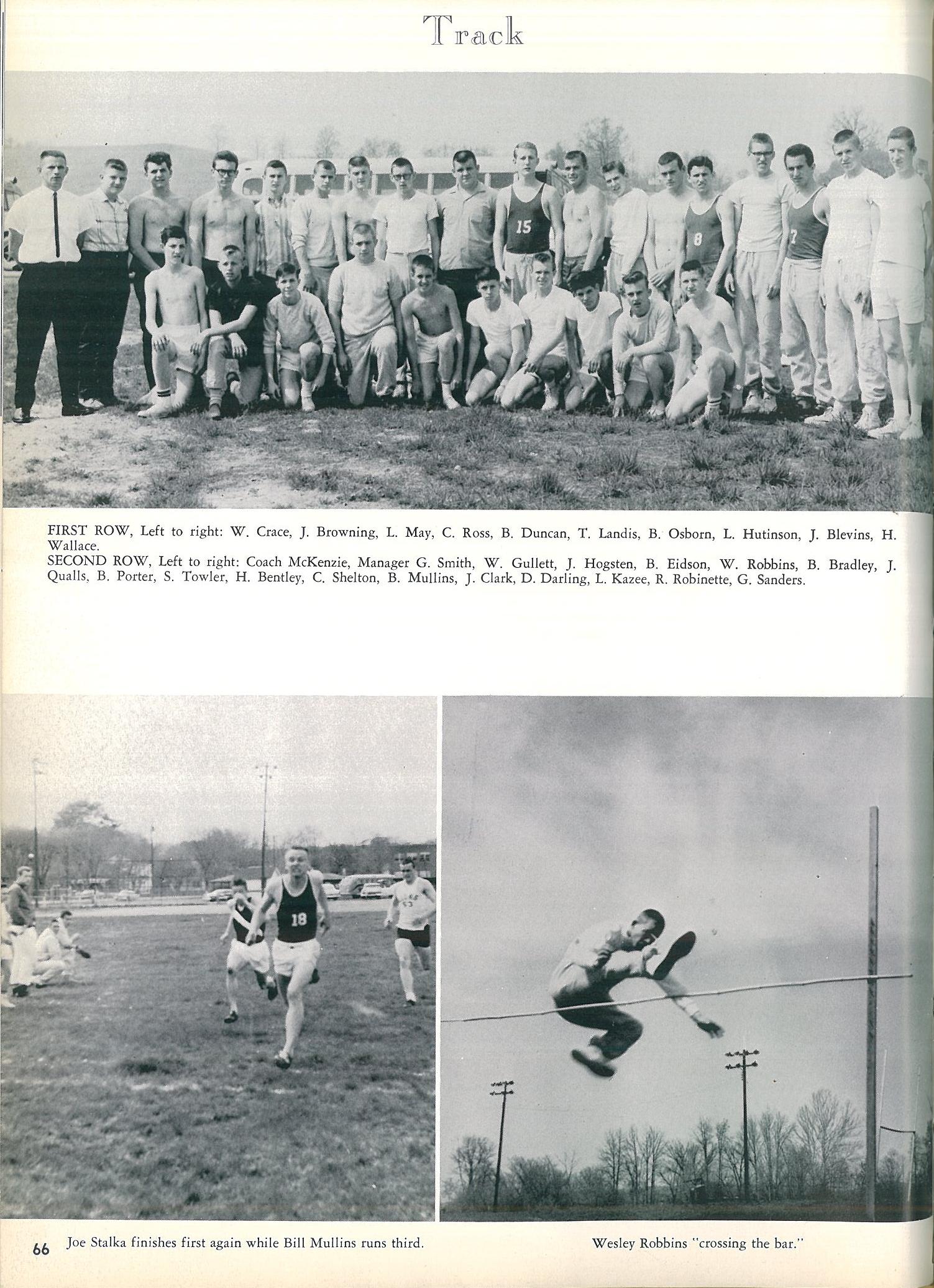 Track

FIRST ROW, Left to right: W. Crace, J. Browning, L. May, C. Ross, B. Duncan, T. Landis, B. Osborn, L. Hutinson, J. Blevins, H. Wallace.
SECOND ROW, Left to right: Coach McKenzie, Manager G. Smith, W. Gullett, J. Hogsten, B. Eidson, W. Robbins, B. Bradley, J. Qualls, B. Porter, S. Towler, H. Bentley, C. Shelton, B. Mullins, J. Clark, D. Darling, L. Kazee, R. Robinette, G. Sanders.

66 Joe Stalka finishes first again while Bill Mullins runs third.

Wesley Robbins "crossing the bar."